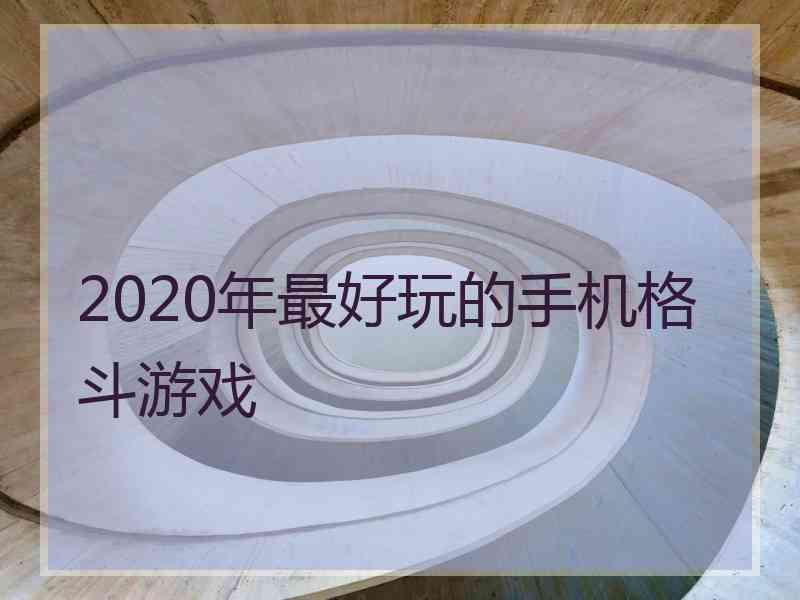 2020年最好玩的手机格斗游戏